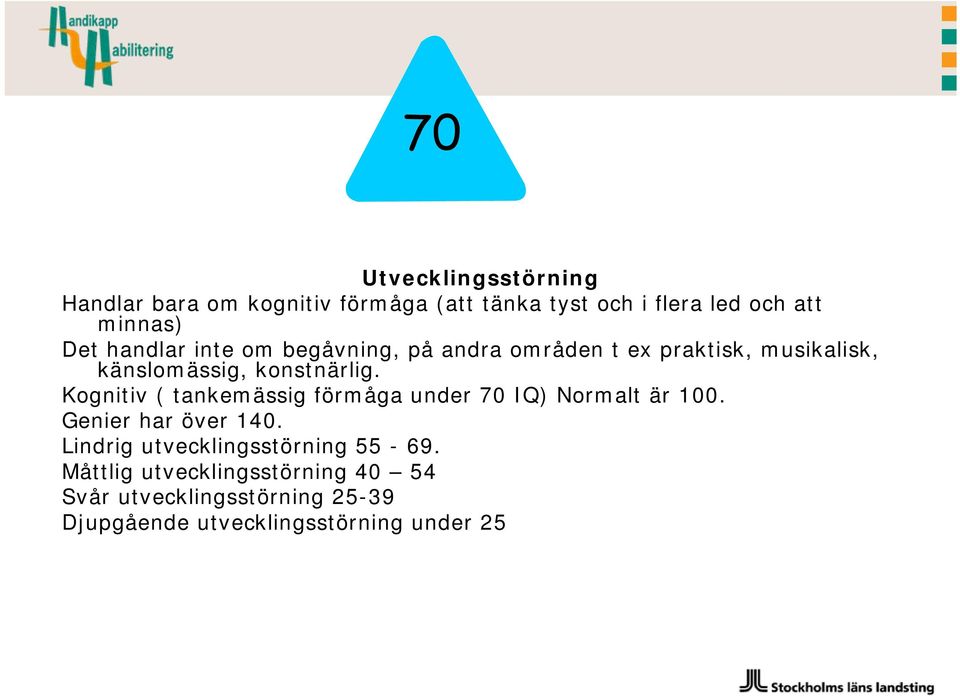 Handikapp
Habilitering

70

Utvecklingsstörning

Handlar bara om kognitiv förmåga (att tänka tyst och i flera led och att minnas)

Det handlar inte om begåvning, på andra områden t ex praktisk, musikalisk, känslomässig, konstnärlig.

Kognitiv ( tankemässig förmåga under 70 IQ) Normalt är 100.

Genier har över 140.

Lindrig utvecklingsstörning 55 - 69.

Måttlig utvecklingsstörning 40 – 54

Svår utvecklingsstörning 25-39

Djupgående utvecklingsstörning under 25

Stockholms läns landsting